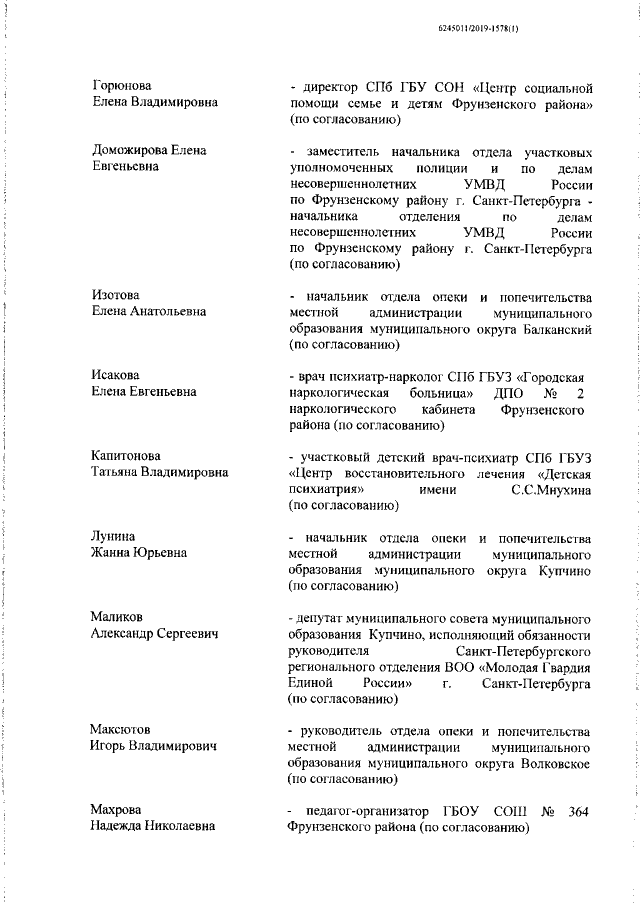 6245011/2019-1578(1)

Горюнова
Елена Владимировна

- директор СПб ГБУ СОН «Центр социальной помощи семье и детям Фрунзенского района» (по согласованию)

Доможирова Елена
Евгеньевна

- заместитель начальника отдела участковых уполномоченных полиции и по делам несовершеннолетних УМВД России по Фрунзенскому району г. Санкт-Петербурга - начальника отделения по делам несовершеннолетних УМВД России по Фрунзенскому району г. Санкт-Петербурга (по согласованию)

Изотова
Елена Анатольевна

- начальник отдела опеки и попечительства местной администрации муниципального образования муниципального округа Балканский (по согласованию)

Исакова
Елена Евгеньевна

- врач психиатр-нарколог СПб ГБУЗ «Городская наркологическая больница» ДПО № 2 наркологического кабинета Фрунзенского района (по согласованию)

Капитонова
Татьяна Владимировна

- участковый детский врач-психиатр СПб ГБУЗ «Центр восстановительного лечения «Детская психиатрия» имени С.С.Мнухина (по согласованию)

Лунина
Жанна Юрьевна

- начальник отдела опеки и попечительства местной администрации муниципального образования муниципального округа Купчино (по согласованию)

Маликов
Александр Сергеевич

- депутат муниципального совета муниципального образования Купчино, исполняющий обязанности руководителя Санкт-Петербургского регионального отделения ВОО «Молодая Гвардия Единой России» г. Санкт-Петербурга (по согласованию)

Максютов
Игорь Владимирович

- руководитель отдела опеки и попечительства местной администрации муниципального образования муниципального округа Волковское (по согласованию)

Махрова
Надежда Николаевна

- педагог-организатор ГБОУ СОШ № 364 Фрунзенского района (по согласованию)